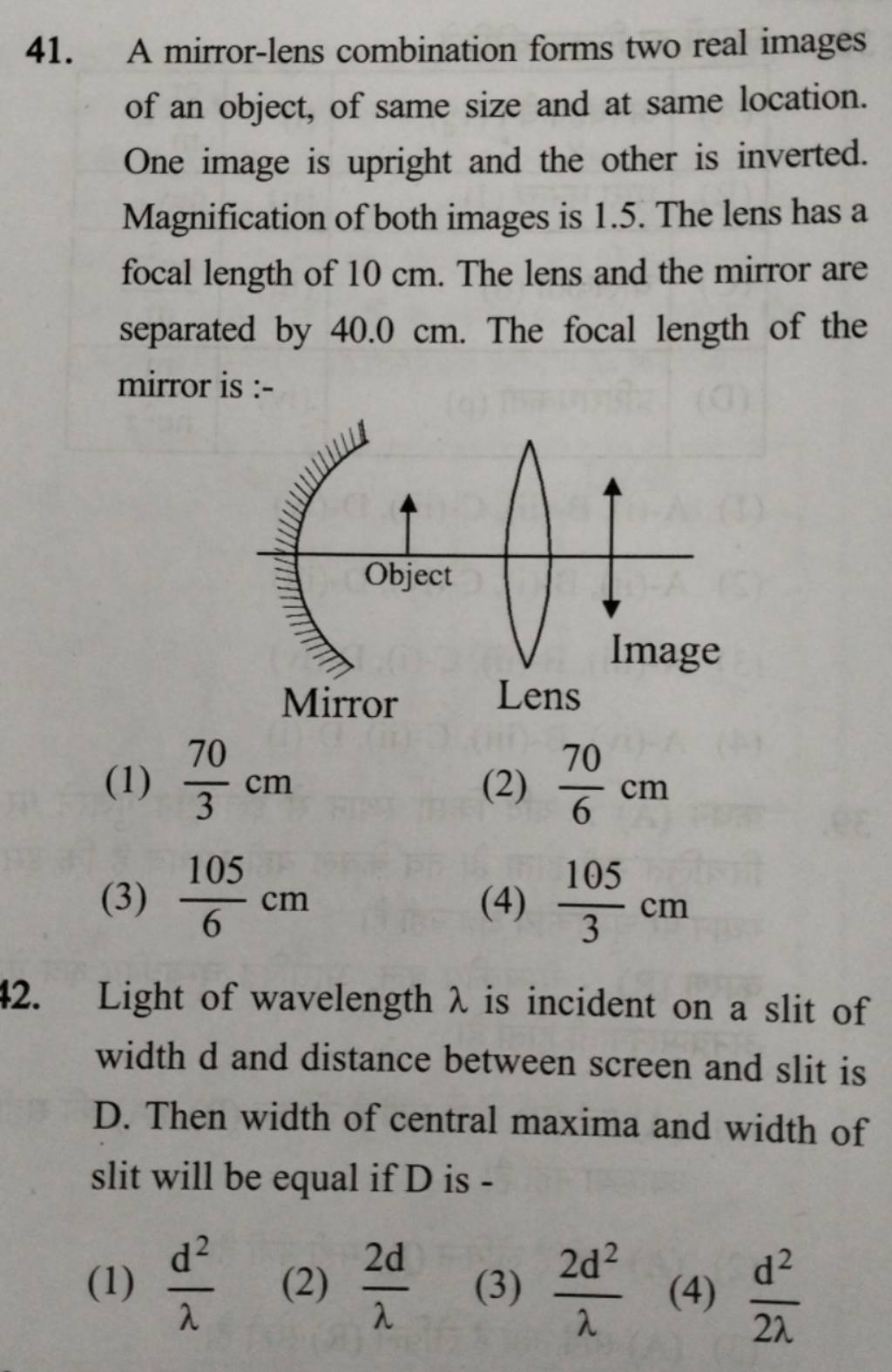 41. A mirror-lens combination forms two real images of an object, of same size and at same location. One image is upright and the other is inverted. Magnification of both images is 1.5. The lens has a focal length of 10 cm. The lens and the mirror are separated by 40.0 cm. The focal length of the mirror is :-

Object

Image

Mirror

Lens

(1) $\frac{70}{3}$ cm
(2) $\frac{70}{6}$ cm
(3) $\frac{105}{6}$ cm
(4) $\frac{105}{3}$ cm

42. Light of wavelength $\lambda$ is incident on a slit of width d and distance between screen and slit is D. Then width of central maxima and width of slit will be equal if D is -

(1) $\frac{d^2}{\lambda}$
(2) $\frac{2d}{\lambda}$
(3) $\frac{2d^2}{\lambda}$
(4) $\frac{d^2}{2\lambda}$